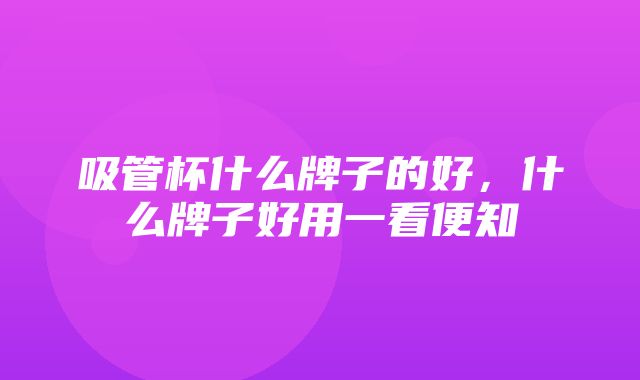 吸管杯什么牌子的好，什么牌子好用一看便知